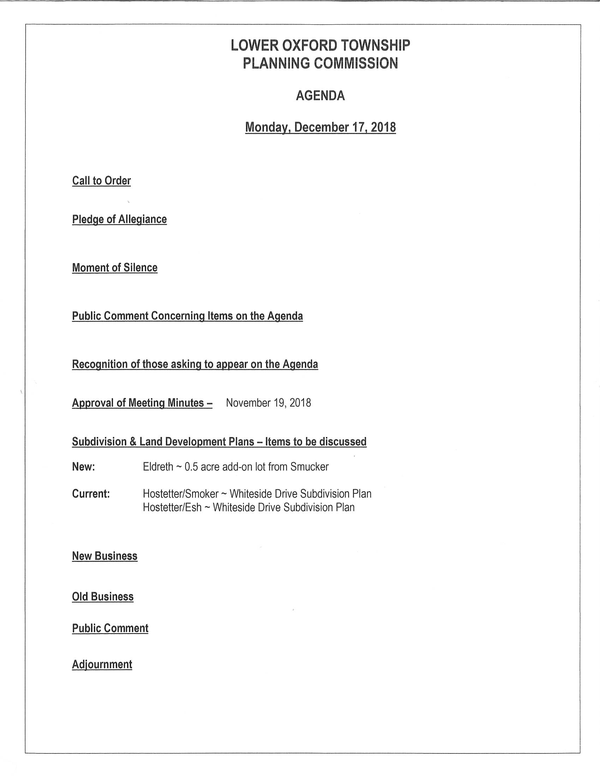 LOWER OXFORD TOWNSHIP
PLANNING COMMISSION

AGENDA

Monday, December 17, 2018

Call to Order

Pledge of Allegiance

Moment of Silence

Public Comment Concerning Items on the Agenda

Recognition of those asking to appear on the Agenda

Approval of Meeting Minutes – November 19, 2018

Subdivision & Land Development Plans – Items to be discussed

New: Eldreth ~ 0.5 acre add-on lot from Smucker

Current: Hostetter/Smoker ~ Whiteside Drive Subdivision Plan
Hostetter/Esh ~ Whiteside Drive Subdivision Plan

New Business

Old Business

Public Comment

Adjournment